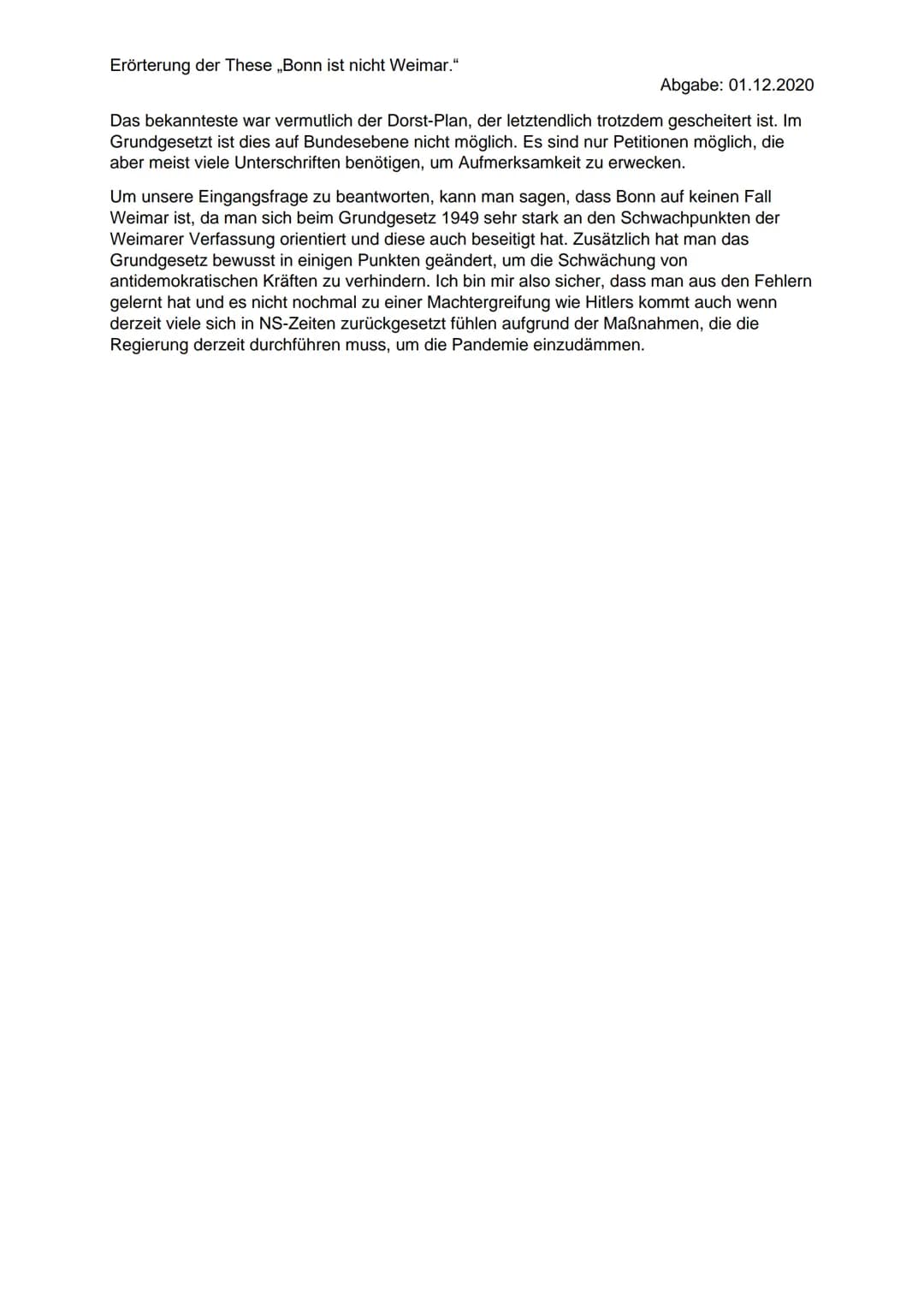 Erörterung der These „Bonn ist nicht Weimar.“

Abgabe: 01.12.2020

Das bekannteste war vermutlich der Dorst-Plan, der letztendlich trotzdem gescheitert ist. Im Grundgesetzt ist dies auf Bundesebene nicht möglich. Es sind nur Petitionen möglich, die aber meist viele Unterschriften benötigen, um Aufmerksamkeit zu erwecken.

Um unsere Eingangsfrage zu beantworten, kann man sagen, dass Bonn auf keinen Fall Weimar ist, da man sich beim Grundgesetz 1949 sehr stark an den Schwachpunkten der Weimarer Verfassung orientiert und diese auch beseitigt hat. Zusätzlich hat man das Grundgesetz bewusst in einigen Punkten geändert, um die Schwächung von antidemokratischen Kräften zu verhindern. Ich bin mir also sicher, dass man aus den Fehlern gelernt hat und es nicht nochmal zu einer Machtergreifung wie Hitlers kommt auch wenn derzeit viele sich in NS-Zeiten zurückgesetzt fühlen aufgrund der Maßnahmen, die die Regierung derzeit durchführen muss, um die Pandemie einzudämmen.